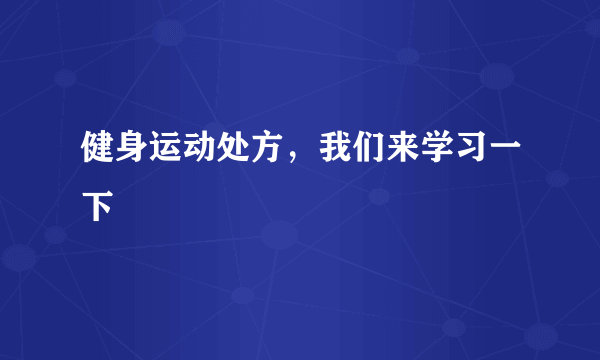 健身运动处方，我们来学习一下